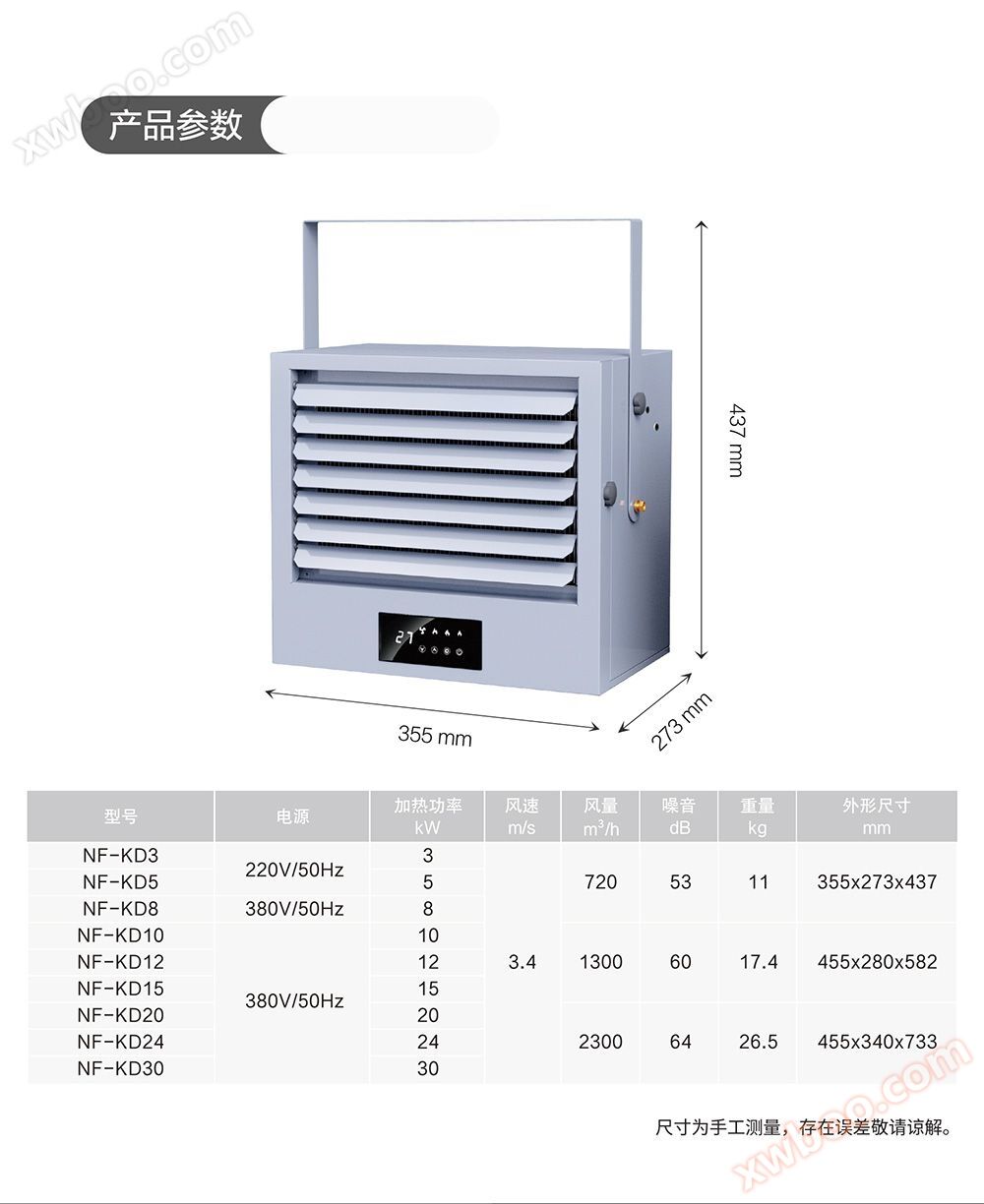 产品参数

437 mm

355 mm

273 mm

| 型号 | 电源 | 加热功率 kW | 风速 m/s | 风量 $m^3/h$ | 噪音 dB | 重量 kg | 外形尺寸 mm |
|---|---|---|---|---|---|---|---|
| NF-KD3 | 220V/50Hz | 3 | 3.4 | 720 | 53 | 11 | 355x273x437 |
| NF-KD5 | | 5 | | | | | |
| NF-KD8 | 380V/50Hz | 8 | | | | | |
| NF-KD10 | 380V/50Hz | 10 | | 1300 | 60 | 17.4 | 455x280x582 |
| NF-KD12 | | 12 | | | | | |
| NF-KD15 | | 15 | | | | | |
| NF-KD20 | | 20 | | 2300 | 64 | 26.5 | 455x340x733 |
| NF-KD24 | | 24 | | | | | |
| NF-KD30 | | 30 | | | | | |

尺寸为手工测量，存在误差敬请谅解。

xwboo.com